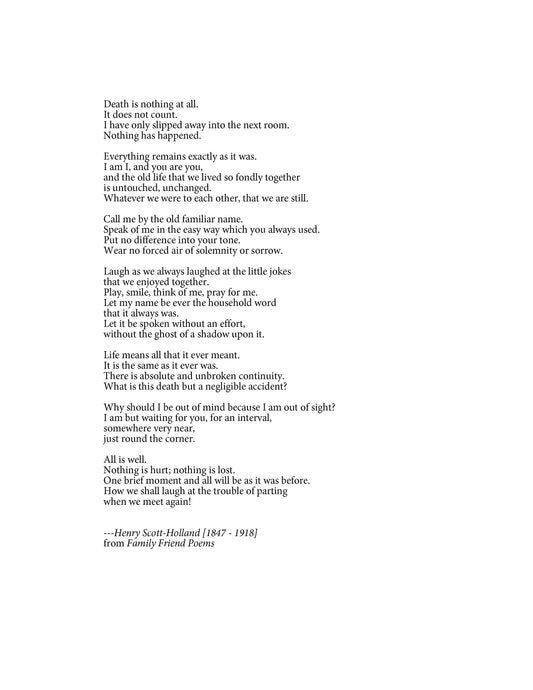 Death is nothing at all.
It does not count.
I have only slipped away into the next room.
Nothing has happened.

Everything remains exactly as it was.
I am I, and you are you,
and the old life that we lived so fondly together
is untouched, unchanged.
Whatever we were to each other, that we are still.

Call me by the old familiar name.
Speak of me in the easy way which you always used.
Put no difference into your tone.
Wear no forced air of solemnity or sorrow.

Laugh as we always laughed at the little jokes
that we enjoyed together.
Play, smile, think of me, pray for me.
Let my name be ever the household word
that it always was.
Let it be spoken without an effort,
without the ghost of a shadow upon it.

Life means all that it ever meant.
It is the same as it ever was.
There is absolute and unbroken continuity.
What is this death but a negligible accident?

Why should I be out of mind because I am out of sight?
I am but waiting for you, for an interval,
somewhere very near,
just round the corner.

All is well.
Nothing is hurt; nothing is lost.
One brief moment and all will be as it was before.
How we shall laugh at the trouble of parting
when we meet again!

---Henry Scott-Holland [1847 - 1918]
from Family Friend Poems